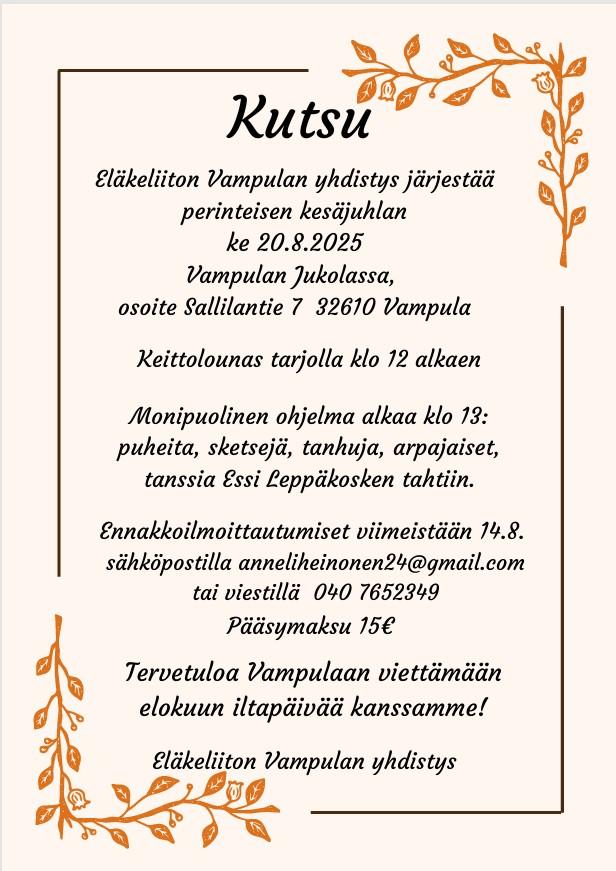 Kutsu

Eläkeliiton Vampulan yhdistys järjestää perinteisen kesäjuhlan
ke 20.8.2025
Vampulan Jukolassa,
osoite Sallilantie 7 32610 Vampula

Keittolounas tarjolla klo 12 alkaen

Monipuolinen ohjelma alkaa klo 13:
puheita, sketsejä, tanhuja, arpajaiset,
tanssia Essi Leppäkosken tahtiin.

Ennakkoilmoittautumiset viimeistään 14.8.
sähköpostilla anneliheinonen24@gmail.com
tai viestillä 040 7652349
Pääsymaksu 15€

Tervetuloa Vampulaan viettämään
elokuun iltapäivää kanssamme!

Eläkeliiton Vampulan yhdistys